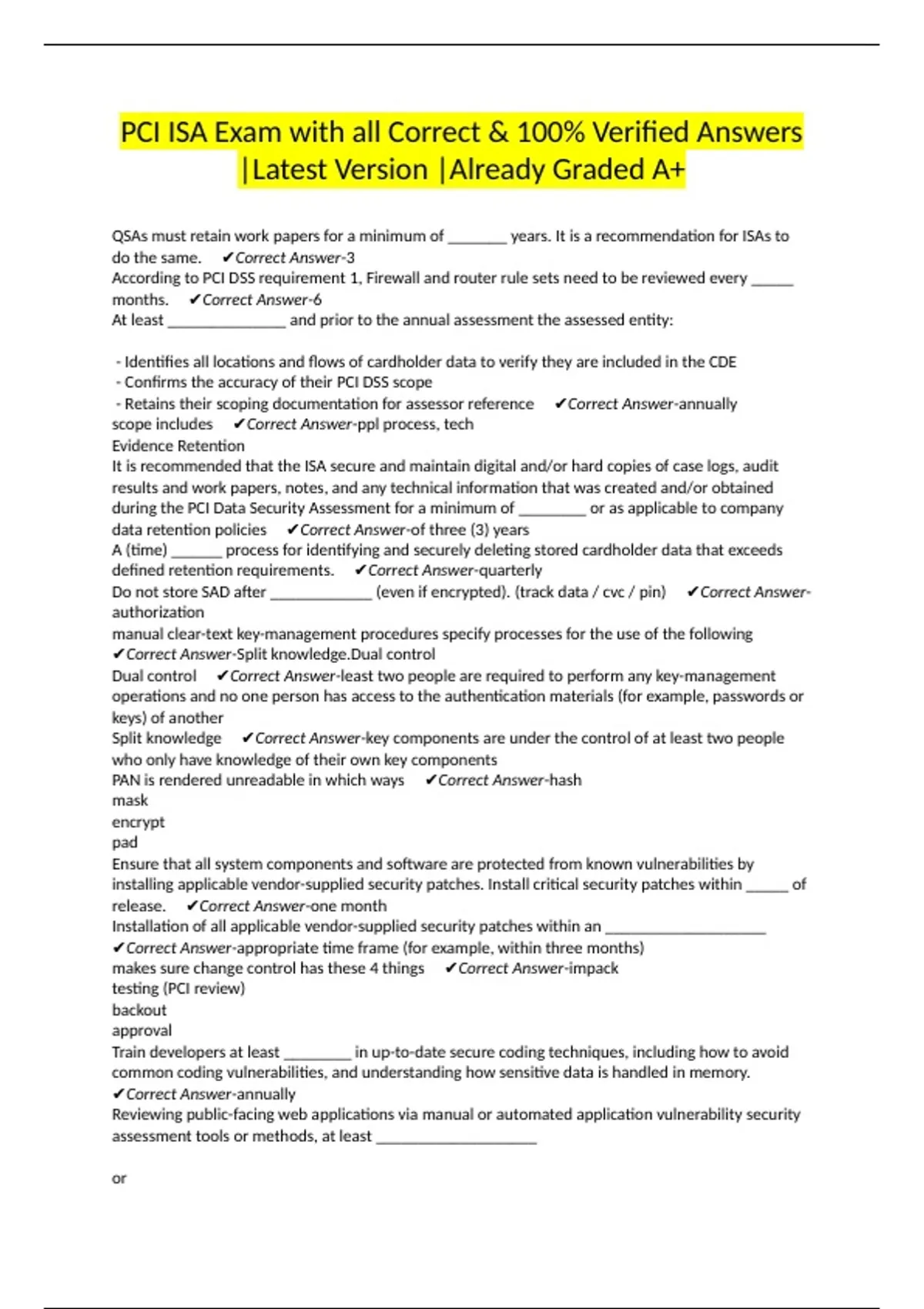 PCI ISA Exam with all Correct & 100% Verified Answers |Latest Version |Already Graded A+

QSAs must retain work papers for a minimum of _______ years. It is a recommendation for ISAs to do the same. ✔Correct Answer-3
According to PCI DSS requirement 1, Firewall and router rule sets need to be reviewed every _____ months. ✔Correct Answer-6
At least ______________ and prior to the annual assessment the assessed entity:

- Identifies all locations and flows of cardholder data to verify they are included in the CDE
- Confirms the accuracy of their PCI DSS scope
- Retains their scoping documentation for assessor reference ✔Correct Answer-annually
scope includes ✔Correct Answer-ppl process, tech
Evidence Retention
It is recommended that the ISA secure and maintain digital and/or hard copies of case logs, audit results and work papers, notes, and any technical information that was created and/or obtained during the PCI Data Security Assessment for a minimum of ________ or as applicable to company data retention policies ✔Correct Answer-of three (3) years
A (time) ______ process for identifying and securely deleting stored cardholder data that exceeds defined retention requirements. ✔Correct Answer-quarterly
Do not store SAD after ____________ (even if encrypted). (track data / cvc / pin) ✔Correct Answer-authorization
manual clear-text key-management procedures specify processes for the use of the following ✔Correct Answer-Split knowledge.Dual control
Dual control ✔Correct Answer-least two people are required to perform any key-management operations and no one person has access to the authentication materials (for example, passwords or keys) of another
Split knowledge ✔Correct Answer-key components are under the control of at least two people who only have knowledge of their own key components
PAN is rendered unreadable in which ways ✔Correct Answer-hash
mask
encrypt
pad
Ensure that all system components and software are protected from known vulnerabilities by installing applicable vendor-supplied security patches. Install critical security patches within _____ of release. ✔Correct Answer-one month
Installation of all applicable vendor-supplied security patches within an ___________________
✔Correct Answer-appropriate time frame (for example, within three months)
makes sure change control has these 4 things ✔Correct Answer-impack
testing (PCI review)
backout
approval
Train developers at least ________ in up-to-date secure coding techniques, including how to avoid common coding vulnerabilities, and understanding how sensitive data is handled in memory.
✔Correct Answer-annually
Reviewing public-facing web applications via manual or automated application vulnerability security assessment tools or methods, at least ___________________

or